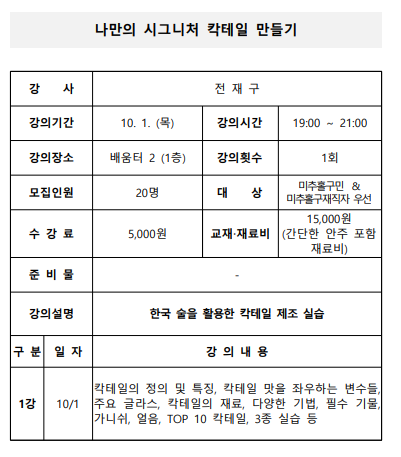 나만의 시그니처 칵테일 만들기

| 강 사 | 전 재 구 | | |
|---|---|---|---|
| 강의기간 | 10. 1. (목) | 강의시간 | 19:00 ~ 21:00 |
| 강의장소 | 배움터 2 (1층) | 강의횟수 | 1회 |
| 모집인원 | 20명 | 대 상 | 미추홀구민 & 미추홀구재직자 우선 |
| 수 강 료 | 5,000원 | 교재·재료비 | 15,000원 (간단한 안주 포함 재료비) |
| 준 비 물 | - | | |
| 강의설명 | 한국 술을 활용한 칵테일 제조 실습 | | |

| 구 분 | 일 자 | 강 의 내 용 |
|---|---|---|
| 1강 | 10/1 | 칵테일의 정의 및 특징, 칵테일 맛을 좌우하는 변수들, 주요 글라스, 칵테일의 재료, 다양한 기법, 필수 기물, 가니쉬, 얼음, TOP 10 칵테일, 3종 실습 등 |